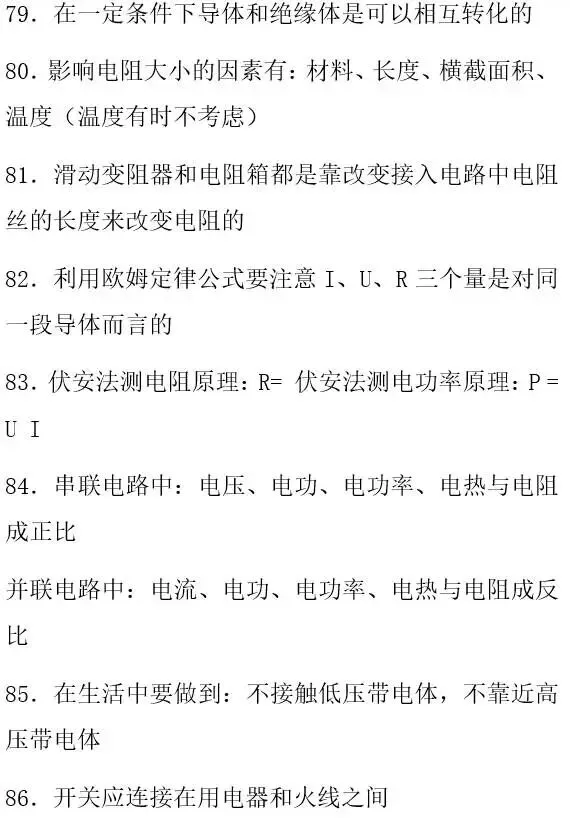 79. 在一定条件下导体和绝缘体是可以相互转化的

80. 影响电阻大小的因素有：材料、长度、横截面积、温度（温度有时不考虑）

81. 滑动变阻器和电阻箱都是靠改变接入电路中电阻丝的长度来改变电阻的

82. 利用欧姆定律公式要注意 I、U、R 三个量是对同一段导体而言的

83. 伏安法测电阻原理：R= 伏安法测电功率原理：P = U I

84. 串联电路中：电压、电功、电功率、电热与电阻成正比

并联电路中：电流、电功、电功率、电热与电阻成反比

85. 在生活中要做到：不接触低压带电体，不靠近高压带电体

86. 开关应连接在用电器和火线之间